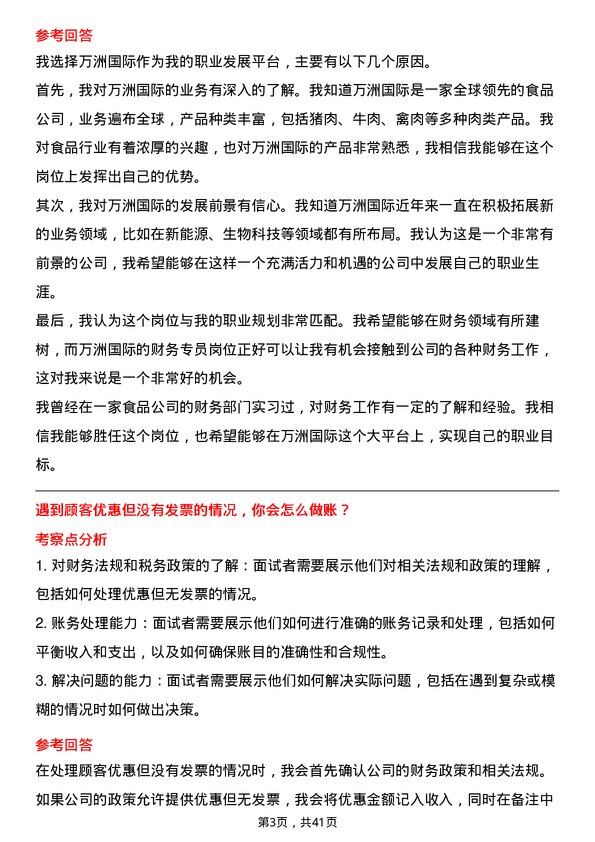 参考回答

我选择万洲国际作为我的职业发展平台，主要有以下几个原因。

首先，我对万洲国际的业务有深入的了解。我知道万洲国际是一家全球领先的食品公司，业务遍布全球，产品种类丰富，包括猪肉、牛肉、禽肉等多种肉类产品。我对食品行业有着浓厚的兴趣，也对万洲国际的产品非常熟悉，我相信我能够在这个岗位上发挥出自己的优势。

其次，我对万洲国际的发展前景有信心。我知道万洲国际近年来一直在积极拓展新的业务领域，比如在新能源、生物科技等领域都有所布局。我认为这是一个非常有前景的公司，我希望能够在这样一个充满活力和机遇的公司中发展自己的职业生涯。

最后，我认为这个岗位与我的职业规划非常匹配。我希望能够在财务领域有所建树，而万洲国际的财务专员岗位正好可以让我有机会接触到公司的各种财务工作，这对我来说是一个非常好的机会。

我曾经在一家食品公司的财务部门实习过，对财务工作有一定的了解和经验。我相信我能够胜任这个岗位，也希望能够在万洲国际这个大平台上，实现自己的职业目标。

遇到顾客优惠但没有发票的情况，你会怎么做账？

考察点分析

1. 对财务法规和税务政策的了解：面试者需要展示他们对相关法规和政策的理解，包括如何处理优惠但无发票的情况。

2. 账务处理能力：面试者需要展示他们如何进行准确的账务记录和处理，包括如何平衡收入和支出，以及如何确保账目的准确性和合规性。

3. 解决问题的能力：面试者需要展示他们如何解决实际问题，包括在遇到复杂或模糊的情况时如何做出决策。

参考回答

在处理顾客优惠但没有发票的情况时，我会首先确认公司的财务政策和相关法规。如果公司的政策允许提供优惠但无发票，我会将优惠金额记入收入，同时在备注中

第3页，共41页